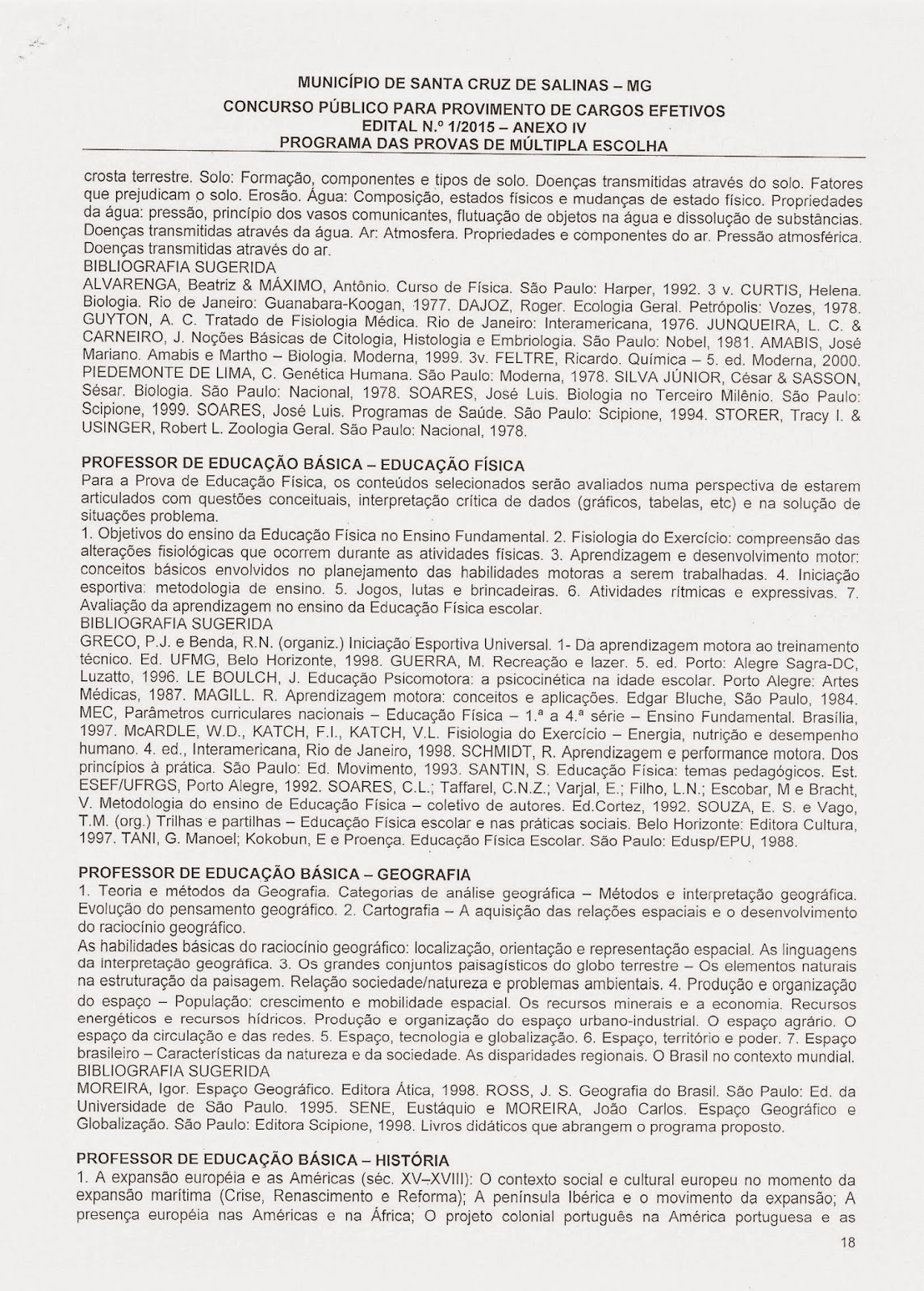 MUNICÍPIO DE SANTA CRUZ DE SALINAS – MG
CONCURSO PÚBLICO PARA PROVIMENTO DE CARGOS EFETIVOS
EDITAL N.º 1/2015 – ANEXO IV
PROGRAMA DAS PROVAS DE MÚLTIPLA ESCOLHA

crosta terrestre. Solo: Formação, componentes e tipos de solo. Doenças transmitidas através do solo. Fatores que prejudicam o solo. Erosão. Água: Composição, estados físicos e mudanças de estado físico. Propriedades da água: pressão, princípio dos vasos comunicantes, flutuação de objetos na água e dissolução de substâncias. Doenças transmitidas através da água. Ar: Atmosfera. Propriedades e componentes do ar. Pressão atmosférica. Doenças transmitidas através do ar.
BIBLIOGRAFIA SUGERIDA
ALVARENGA, Beatriz & MÁXIMO, Antônio. Curso de Física. São Paulo: Harper, 1992. 3 v. CURTIS, Helena. Biologia. Rio de Janeiro: Guanabara-Koogan, 1977. DAJOZ, Roger. Ecologia Geral. Petrópolis: Vozes, 1978. GUYTON, A. C. Tratado de Fisiologia Médica. Rio de Janeiro: Interamericana, 1976. JUNQUEIRA, L. C. & CARNEIRO, J. Noções Básicas de Citologia, Histologia e Embriologia. São Paulo: Nobel, 1981. AMABIS, José Mariano. Amabis e Martho – Biologia. Moderna, 1999. 3v. FELTRE, Ricardo. Química – 5. ed. Moderna, 2000. PIEDEMONTE DE LIMA, C. Genética Humana. São Paulo: Moderna, 1978. SILVA JÚNIOR, César & SASSON, Sésar. Biologia. São Paulo: Nacional, 1978. SOARES, José Luis. Biologia no Terceiro Milênio. São Paulo: Scipione, 1999. SOARES, José Luis. Programas de Saúde. São Paulo: Scipione, 1994. STORER, Tracy I. & USINGER, Robert L. Zoologia Geral. São Paulo: Nacional, 1978.

PROFESSOR DE EDUCAÇÃO BÁSICA – EDUCAÇÃO FÍSICA
Para a Prova de Educação Física, os conteúdos selecionados serão avaliados numa perspectiva de estarem articulados com questões conceituais, interpretação crítica de dados (gráficos, tabelas, etc) e na solução de situações problema.
1. Objetivos do ensino da Educação Física no Ensino Fundamental. 2. Fisiologia do Exercício: compreensão das alterações fisiológicas que ocorrem durante as atividades físicas. 3. Aprendizagem e desenvolvimento motor: conceitos básicos envolvidos no planejamento das habilidades motoras a serem trabalhadas. 4. Iniciação esportiva: metodologia de ensino. 5. Jogos, lutas e brincadeiras. 6. Atividades rítmicas e expressivas. 7. Avaliação da aprendizagem no ensino da Educação Física escolar.
BIBLIOGRAFIA SUGERIDA
GRECO, P.J. e Benda, R.N. (organiz.) Iniciação Esportiva Universal. 1- Da aprendizagem motora ao treinamento técnico. Ed. UFMG, Belo Horizonte, 1998. GUERRA, M. Recreação e lazer. 5. ed. Porto: Alegre Sagra-DC, Luzatto, 1996. LE BOULCH, J. Educação Psicomotora: a psicocinética na idade escolar. Porto Alegre: Artes Médicas, 1987. MAGILL. R. Aprendizagem motora: conceitos e aplicações. Edgar Bluche, São Paulo, 1984. MEC, Parâmetros curriculares nacionais – Educação Física – 1.ª a 4.ª série – Ensino Fundamental. Brasília, 1997. McARDLE, W.D., KATCH, F.I., KATCH, V.L. Fisiologia do Exercício – Energia, nutrição e desempenho humano. 4. ed., Interamericana, Rio de Janeiro, 1998. SCHMIDT, R. Aprendizagem e performance motora. Dos princípios à prática. São Paulo: Ed. Movimento, 1993. SANTIN, S. Educação Física: temas pedagógicos. Est. ESEF/UFRGS, Porto Alegre, 1992. SOARES, C.L.; Taffarel, C.N.Z.; Varjal, E.; Filho, L.N.; Escobar, M e Bracht, V. Metodologia do ensino de Educação Física – coletivo de autores. Ed.Cortez, 1992. SOUZA, E. S. e Vago, T.M. (org.) Trilhas e partilhas – Educação Física escolar e nas práticas sociais. Belo Horizonte: Editora Cultura, 1997. TANI, G. Manoel; Kokobun, E e Proença. Educação Física Escolar. São Paulo: Edusp/EPU, 1988.

PROFESSOR DE EDUCAÇÃO BÁSICA – GEOGRAFIA
1. Teoria e métodos da Geografia. Categorias de análise geográfica – Métodos e interpretação geográfica. Evolução do pensamento geográfico. 2. Cartografia – A aquisição das relações espaciais e o desenvolvimento do raciocínio geográfico.
As habilidades básicas do raciocínio geográfico: localização, orientação e representação espacial. As linguagens da interpretação geográfica. 3. Os grandes conjuntos paisagísticos do globo terrestre – Os elementos naturais na estruturação da paisagem. Relação sociedade/natureza e problemas ambientais. 4. Produção e organização do espaço – População: crescimento e mobilidade espacial. Os recursos minerais e a economia. Recursos energéticos e recursos hídricos. Produção e organização do espaço urbano-industrial. O espaço agrário. O espaço da circulação e das redes. 5. Espaço, tecnologia e globalização. 6. Espaço, território e poder. 7. Espaço brasileiro – Características da natureza e da sociedade. As disparidades regionais. O Brasil no contexto mundial.
BIBLIOGRAFIA SUGERIDA
MOREIRA, Igor. Espaço Geográfico. Editora Ática, 1998. ROSS, J. S. Geografia do Brasil. São Paulo: Ed. da Universidade de São Paulo. 1995. SENE, Eustáquio e MOREIRA, João Carlos. Espaço Geográfico e Globalização. São Paulo: Editora Scipione, 1998. Livros didáticos que abrangem o programa proposto.

PROFESSOR DE EDUCAÇÃO BÁSICA – HISTÓRIA
1. A expansão européia e as Américas (séc. XV–XVIII): O contexto social e cultural europeu no momento da expansão marítima (Crise, Renascimento e Reforma); A península Ibérica e o movimento da expansão; A presença européia nas Américas e na África; O projeto colonial português na América portuguesa e as

18